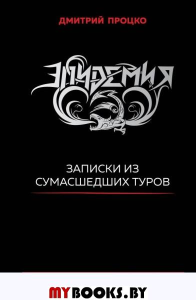 ДМИТРИЙ ПРОЦКО

ЭПИДЕМИЯ

ЗАПИСКИ ИЗ
СУМАСШЕДШИХ ТУРОВ

MYBOOKS.BY